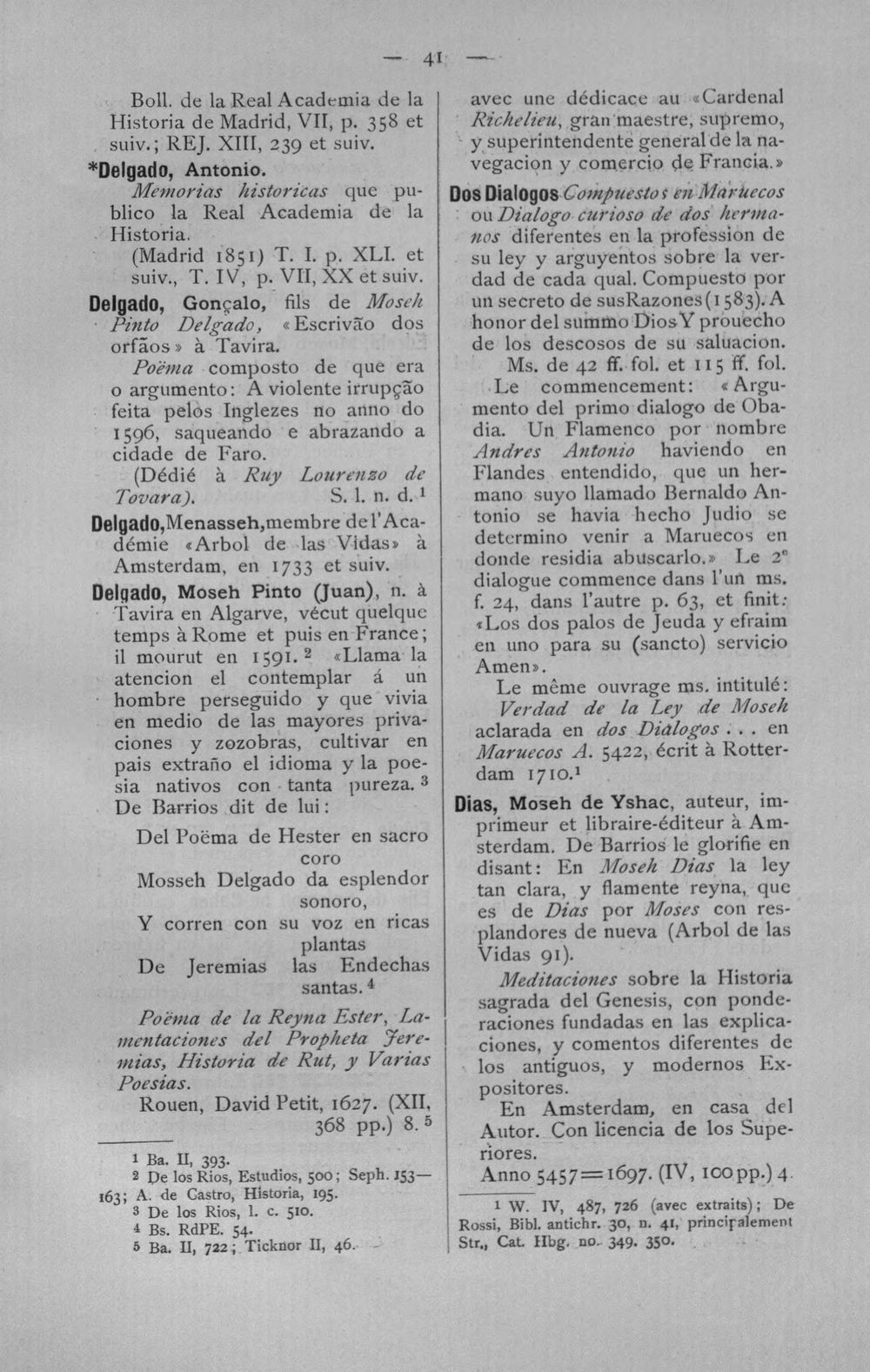 — 41 —

Boll. de la Real Academia de la Historia de Madrid, VII, p. 358 et suiv.; REJ. XIII, 239 et suiv.

*Delgado, Antonio.

Memorias historicas que publico la Real Academia de la Historia.

(Madrid 1851) T. I. p. XLI. et suiv., T. IV, p. VII, XX et suiv.

Delgado, Gonçalo, fils de Moseh Pinto Delgado, «Escrivão dos orfãos» à Tavira.

Poëma composto de que era o argumento: A violente irrupção feita pelos Inglezes no anno do 1596, saqueando e abrazando a cidade de Faro.

(Dédié à Ruy Lourenzo de Tovara). S. l. n. d.$^{1}$

Delgado, Menasseh, membre de l'Académie «Arbol de las Vidas» à Amsterdam, en 1733 et suiv.

Delgado, Moseh Pinto (Juan), n. à Tavira en Algarve, vécut quelque temps à Rome et puis en France; il mourut en 1591.$^{2}$ «Llama la atencion el contemplar á un hombre perseguido y que vivia en medio de las mayores privaciones y zozobras, cultivar en pais extraño el idioma y la poesia nativos con tanta pureza.$^{3}$ De Barrios dit de lui:

Del Poëma de Hester en sacro coro
Mosseh Delgado da esplendor sonoro,
Y corren con su voz en ricas plantas
De Jeremias las Endechas santas.$^{4}$

Poëma de la Reyna Ester, Lamentaciones del Propheta Jeremias, Historia de Rut, y Varias Poesias.

Rouen, David Petit, 1627. (XII, 368 pp.) 8.$^{5}$

$^{1}$ Ba. II, 393.
$^{2}$ De los Rios, Estudios, 500; Seph. 153—163; A. de Castro, Historia, 195.
$^{3}$ De los Rios, l. c. 510.
$^{4}$ Bs. RdPE. 54.
$^{5}$ Ba. II, 722; Ticknor II, 46.

avec une dédicace au «Cardenal Richelieu, gran maestre, supremo, y superintendente general de la navegacion y comercio de Francia.»

Dos Dialogos Compuestos en Maruecos ou Dialogo curioso de dos hermanos diferentes en la profession de su ley y arguyentos sobre la verdad de cada qual. Compuesto por un secreto de susRazones (1583). A honor del summo Dios Y prouecho de los descosos de su saluacion.

Ms. de 42 ff. fol. et 115 ff. fol.

Le commencement: «Argumento del primo dialogo de Obadia. Un Flamenco por nombre Andres Antonio haviendo en Flandes entendido, que un hermano suyo llamado Bernaldo Antonio se havia hecho Judio se determino venir a Maruecos en donde residia abuscarlo.» Le 2$^{e}$ dialogue commence dans l'un ms. f. 24, dans l'autre p. 63, et finit: «Los dos palos de Jeuda y efraim en uno para su (sancto) servicio Amen».

Le même ouvrage ms. intitulé: Verdad de la Ley de Moseh aclarada en dos Dialogos . . . en Maruecos A. 5422, écrit à Rotterdam 1710.$^{1}$

Dias, Moseh de Yshac, auteur, imprimeur et libraire-éditeur à Amsterdam. De Barrios le glorifie en disant: En Moseh Dias la ley tan clara, y flamente reyna, que es de Dias por Moses con resplandores de nueva (Arbol de las Vidas 91).

Meditaciones sobre la Historia sagrada del Genesis, con ponderaciones fundadas en las explicaciones, y comentos diferentes de los antiguos, y modernos Expositores.

En Amsterdam, en casa del Autor. Con licencia de los Superiores.

Anno 5457=1697. (IV, 100 pp.) 4.

$^{1}$ W. IV, 487, 726 (avec extraits); De Rossi, Bibl. antichr. 30, n. 41, principalement Str., Cat. Hbg. no. 349. 350.